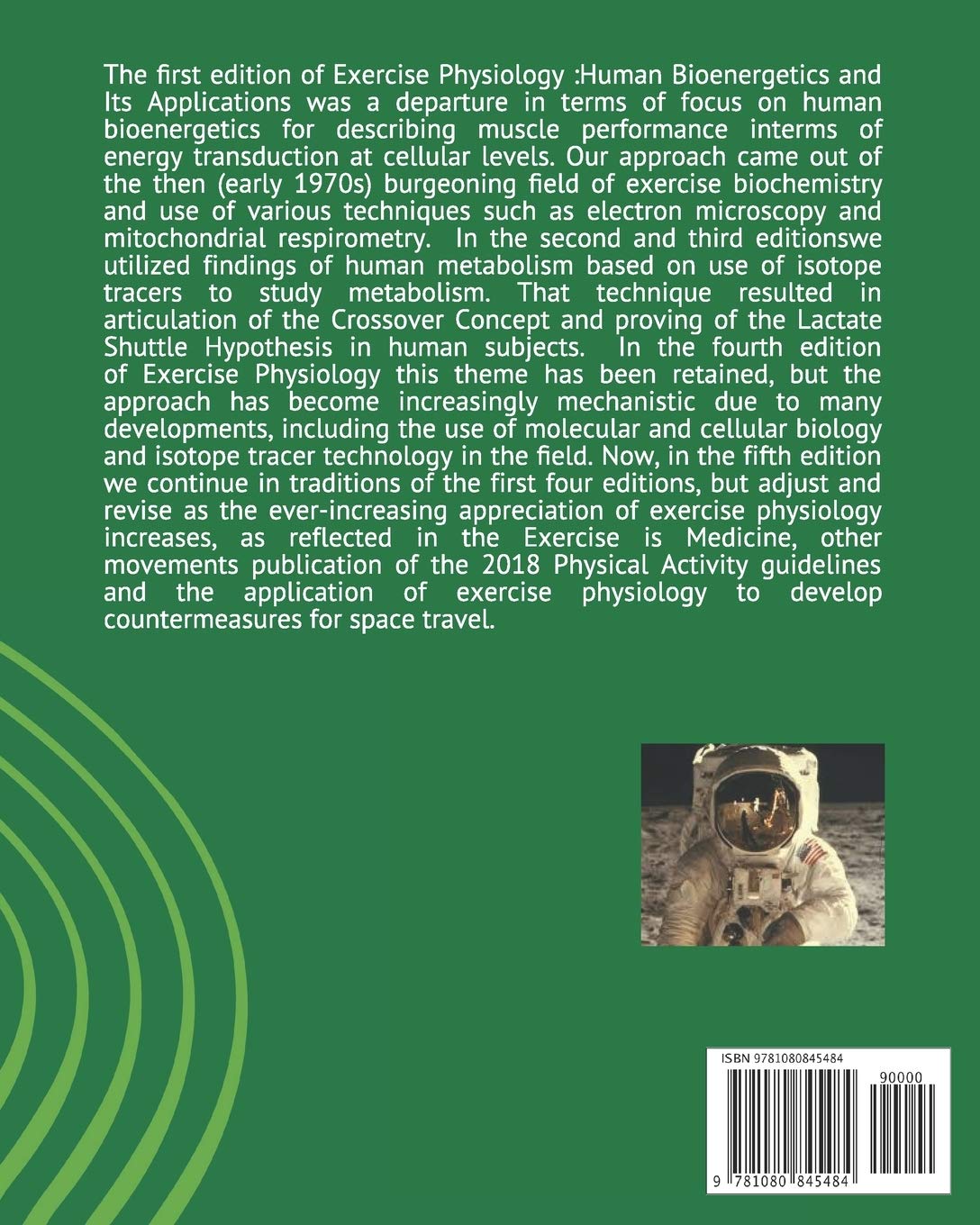 The first edition of Exercise Physiology :Human Bioenergetics and Its Applications was a departure in terms of focus on human bioenergetics for describing muscle performance interms of energy transduction at cellular levels. Our approach came out of the then (early 1970s) burgeoning field of exercise biochemistry and use of various techniques such as electron microscopy and mitochondrial respirometry. In the second and third editionswe utilized findings of human metabolism based on use of isotope tracers to study metabolism. That technique resulted in articulation of the Crossover Concept and proving of the Lactate Shuttle Hypothesis in human subjects. In the fourth edition of Exercise Physiology this theme has been retained, but the approach has become increasingly mechanistic due to many developments, including the use of molecular and cellular biology and isotope tracer technology in the field. Now, in the fifth edition we continue in traditions of the first four editions, but adjust and revise as the ever-increasing appreciation of exercise physiology increases, as reflected in the Exercise is Medicine, other movements publication of the 2018 Physical Activity guidelines and the application of exercise physiology to develop countermeasures for space travel.

ISBN 9781080845484

90000

9 781080 845484